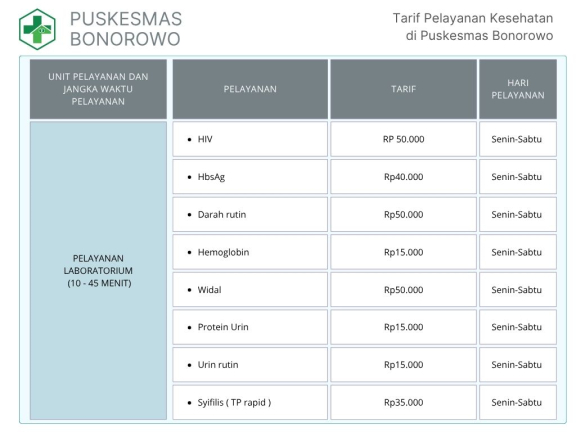 PUSKESMAS BONOROWO

Tarif Pelayanan Kesehatan di Puskesmas Bonorowo

| UNIT PELAYANAN DAN JANGKA WAKTU PELAYANAN | PELAYANAN | TARIF | HARI PELAYANAN |
|---|---|---|---|
| PELAYANAN LABORATORIUM (10 - 45 MENIT) | • HIV | RP 50.000 | Senin-Sabtu |
| | • HbsAg | Rp40.000 | Senin-Sabtu |
| | • Darah rutin | Rp50.000 | Senin-Sabtu |
| | • Hemoglobin | Rp15.000 | Senin-Sabtu |
| | • Widal | Rp50.000 | Senin-Sabtu |
| | • Protein Urin | Rp15.000 | Senin-Sabtu |
| | • Urin rutin | Rp15.000 | Senin-Sabtu |
| | • Syifilis ( TP rapid ) | Rp35.000 | Senin-Sabtu |